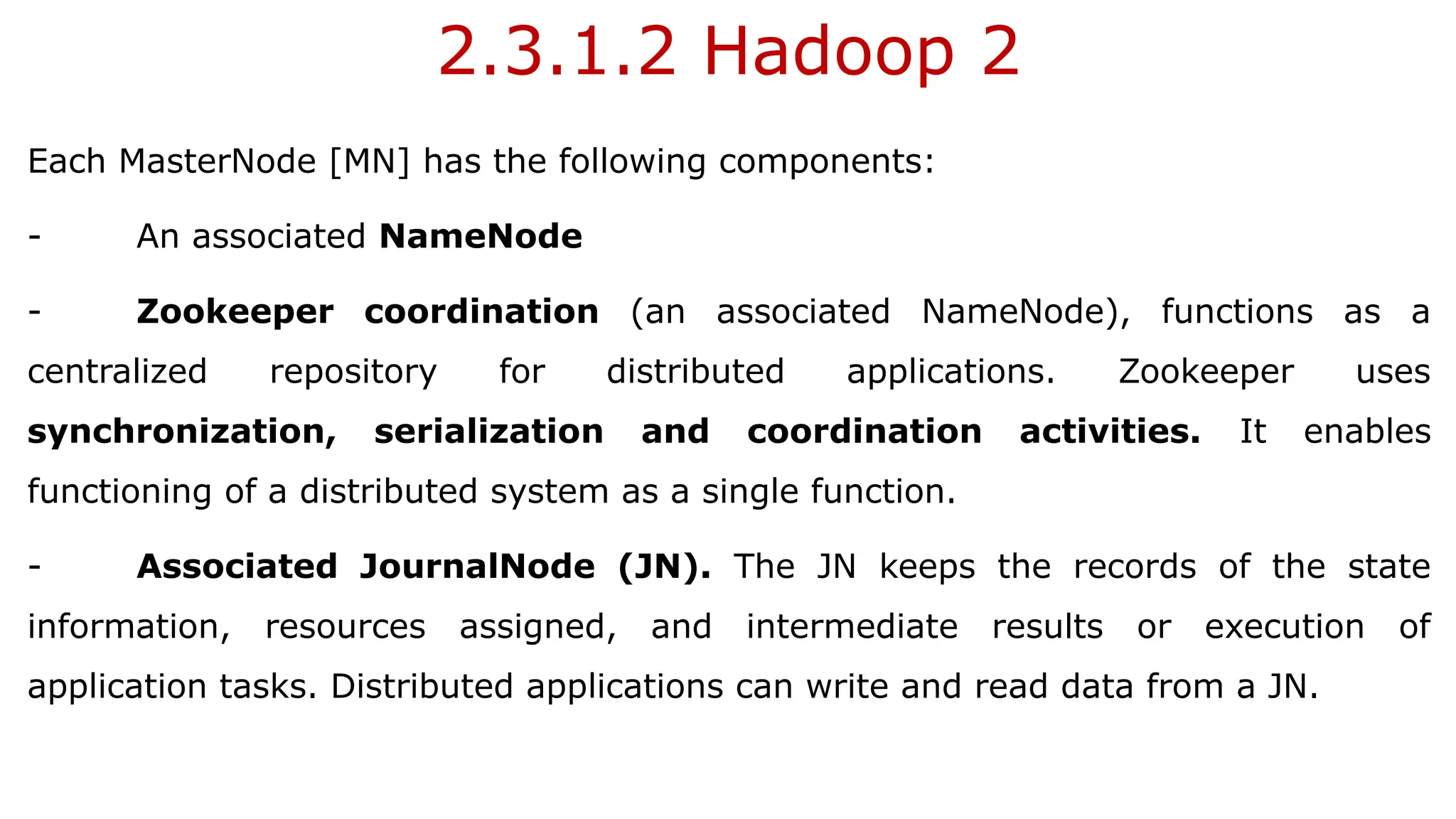 2.3.1.2 Hadoop 2

Each MasterNode [MN] has the following components:

- An associated NameNode

- Zookeeper coordination (an associated NameNode), functions as a centralized repository for distributed applications. Zookeeper uses synchronization, serialization and coordination activities. It enables functioning of a distributed system as a single function.

- Associated JournalNode (JN). The JN keeps the records of the state information, resources assigned, and intermediate results or execution of application tasks. Distributed applications can write and read data from a JN.